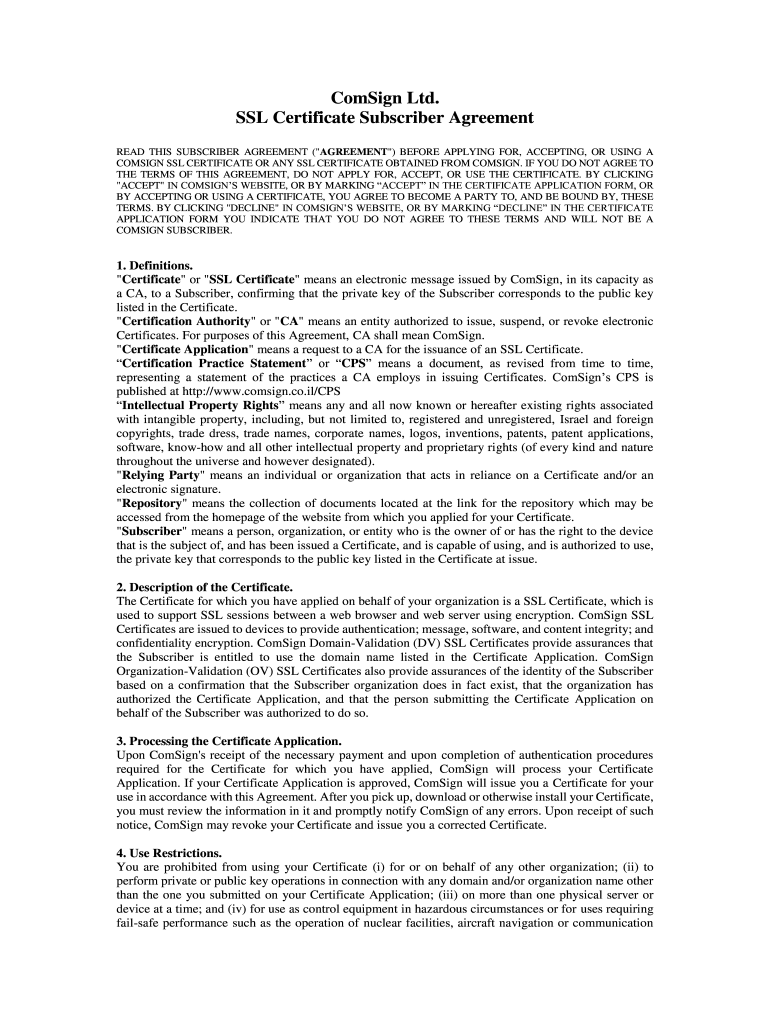 ComSign Ltd.
SSL Certificate Subscriber Agreement

READ THIS SUBSCRIBER AGREEMENT ("AGREEMENT") BEFORE APPLYING FOR, ACCEPTING, OR USING A COMSIGN SSL CERTIFICATE OR ANY SSL CERTIFICATE OBTAINED FROM COMSIGN. IF YOU DO NOT AGREE TO THE TERMS OF THIS AGREEMENT, DO NOT APPLY FOR, ACCEPT, OR USE THE CERTIFICATE. BY CLICKING "ACCEPT" IN COMSIGN'S WEBSITE, OR BY MARKING "ACCEPT" IN THE CERTIFICATE APPLICATION FORM, OR BY ACCEPTING OR USING A CERTIFICATE, YOU AGREE TO BECOME A PARTY TO, AND BE BOUND BY, THESE TERMS. BY CLICKING "DECLINE" IN COMSIGN'S WEBSITE, OR BY MARKING "DECLINE" IN THE CERTIFICATE APPLICATION FORM YOU INDICATE THAT YOU DO NOT AGREE TO THESE TERMS AND WILL NOT BE A COMSIGN SUBSCRIBER.

1. Definitions.
"Certificate" or "SSL Certificate" means an electronic message issued by ComSign, in its capacity as a CA, to a Subscriber, confirming that the private key of the Subscriber corresponds to the public key listed in the Certificate.
"Certification Authority" or "CA" means an entity authorized to issue, suspend, or revoke electronic Certificates. For purposes of this Agreement, CA shall mean ComSign.
"Certificate Application" means a request to a CA for the issuance of an SSL Certificate.
"Certification Practice Statement" or "CPS" means a document, as revised from time to time, representing a statement of the practices a CA employs in issuing Certificates. ComSign's CPS is published at http://www.comsign.co.il/CPS
"Intellectual Property Rights" means any and all now known or hereafter existing rights associated with intangible property, including, but not limited to, registered and unregistered, Israel and foreign copyrights, trade dress, trade names, corporate names, logos, inventions, patents, patent applications, software, know-how and all other intellectual property and proprietary rights (of every kind and nature throughout the universe and however designated).
"Relying Party" means an individual or organization that acts in reliance on a Certificate and/or an electronic signature.
"Repository" means the collection of documents located at the link for the repository which may be accessed from the homepage of the website from which you applied for your Certificate.
"Subscriber" means a person, organization, or entity who is the owner of or has the right to the device that is the subject of, and has been issued a Certificate, and is capable of using, and is authorized to use, the private key that corresponds to the public key listed in the Certificate at issue.

2. Description of the Certificate.
The Certificate for which you have applied on behalf of your organization is a SSL Certificate, which is used to support SSL sessions between a web browser and web server using encryption. ComSign SSL Certificates are issued to devices to provide authentication; message, software, and content integrity; and confidentiality encryption. ComSign Domain-Validation (DV) SSL Certificates provide assurances that the Subscriber is entitled to use the domain name listed in the Certificate Application. ComSign Organization-Validation (OV) SSL Certificates also provide assurances of the identity of the Subscriber based on a confirmation that the Subscriber organization does in fact exist, that the organization has authorized the Certificate Application, and that the person submitting the Certificate Application on behalf of the Subscriber was authorized to do so.

3. Processing the Certificate Application.
Upon ComSign's receipt of the necessary payment and upon completion of authentication procedures required for the Certificate for which you have applied, ComSign will process your Certificate Application. If your Certificate Application is approved, ComSign will issue you a Certificate for your use in accordance with this Agreement. After you pick up, download or otherwise install your Certificate, you must review the information in it and promptly notify ComSign of any errors. Upon receipt of such notice, ComSign may revoke your Certificate and issue you a corrected Certificate.

4. Use Restrictions.
You are prohibited from using your Certificate (i) for or on behalf of any other organization; (ii) to perform private or public key operations in connection with any domain and/or organization name other than the one you submitted on your Certificate Application; (iii) on more than one physical server or device at a time; and (iv) for use as control equipment in hazardous circumstances or for uses requiring fail-safe performance such as the operation of nuclear facilities, aircraft navigation or communication